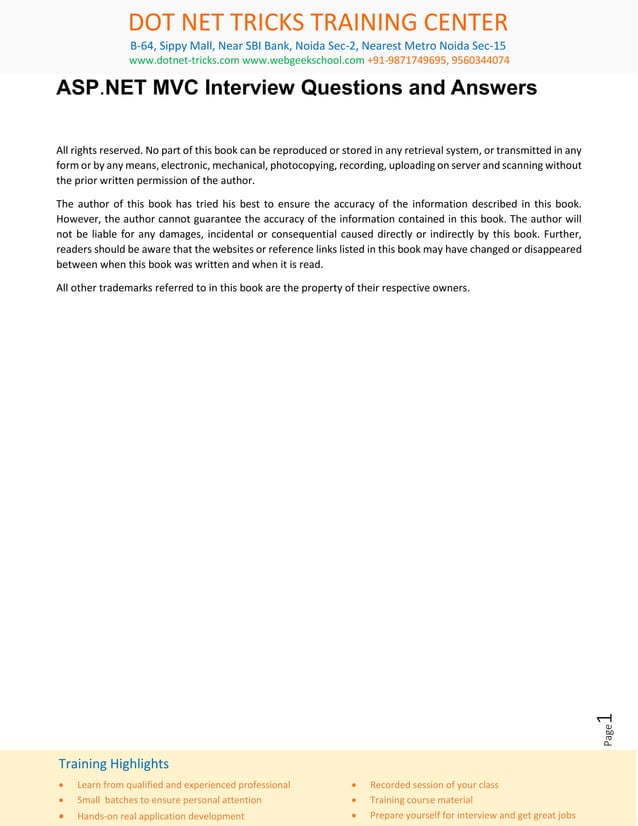 DOT NET TRICKS TRAINING CENTER

B-64, Sippy Mall, Near SBI Bank, Noida Sec-2, Nearest Metro Noida Sec-15

www.dotnet-tricks.com www.webgeekschool.com +91-9871749695, 9560344074

ASP.NET MVC Interview Questions and Answers

All rights reserved. No part of this book can be reproduced or stored in any retrieval system, or transmitted in any form or by any means, electronic, mechanical, photocopying, recording, uploading on server and scanning without the prior written permission of the author.

The author of this book has tried his best to ensure the accuracy of the information described in this book. However, the author cannot guarantee the accuracy of the information contained in this book. The author will not be liable for any damages, incidental or consequential caused directly or indirectly by this book. Further, readers should be aware that the websites or reference links listed in this book may have changed or disappeared between when this book was written and when it is read.

All other trademarks referred to in this book are the property of their respective owners.

Page 1

Training Highlights

• Learn from qualified and experienced professional
• Small batches to ensure personal attention
• Hands-on real application development

• Recorded session of your class
• Training course material
• Prepare yourself for interview and get great jobs